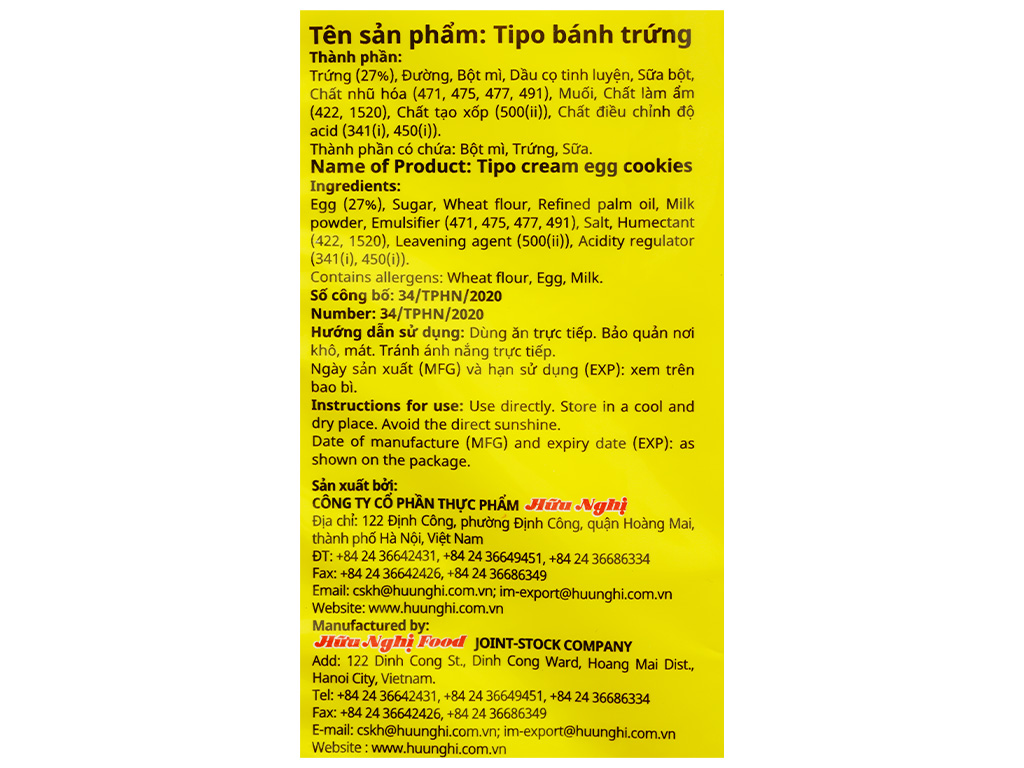 Tên sản phẩm: Tipo bánh trứng
Thành phần:
Trứng (27%), Đường, Bột mì, Dầu cọ tinh luyện, Sữa bột, Chất nhũ hóa (471, 475, 477, 491), Muối, Chất làm ẩm (422, 1520), Chất tạo xốp (500(ii)), Chất điều chỉnh độ acid (341(i), 450(i)).
Thành phần có chứa: Bột mì, Trứng, Sữa.
Name of Product: Tipo cream egg cookies
Ingredients:
Egg (27%), Sugar, Wheat flour, Refined palm oil, Milk powder, Emulsifier (471, 475, 477, 491), Salt, Humectant (422, 1520), Leavening agent (500(ii)), Acidity regulator (341(i), 450(i)).
Contains allergens: Wheat flour, Egg, Milk.
Số công bố: 34/TPHN/2020
Number: 34/TPHN/2020
Hướng dẫn sử dụng: Dùng ăn trực tiếp. Bảo quản nơi khô, mát. Tránh ánh nắng trực tiếp.
Ngày sản xuất (MFG) và hạn sử dụng (EXP): xem trên bao bì.
Instructions for use: Use directly. Store in a cool and dry place. Avoid the direct sunshine.
Date of manufacture (MFG) and expiry date (EXP): as shown on the package.

Sản xuất bởi:
CÔNG TY CỔ PHẦN THỰC PHẨM Hữu Nghị
Địa chỉ: 122 Định Công, phường Định Công, quận Hoàng Mai, thành phố Hà Nội, Việt Nam
ĐT: +84 24 36642431, +84 24 36649451, +84 24 36686334
Fax: +84 24 36642426, +84 24 36686349
Email: cskh@huunghi.com.vn; im-export@huunghi.com.vn
Website: www.huunghi.com.vn
Manufactured by:
Hữu Nghị Food JOINT-STOCK COMPANY
Add: 122 Dinh Cong St., Dinh Cong Ward, Hoang Mai Dist., Hanoi City, Vietnam.
Tel: +84 24 36642431, +84 24 36649451, +84 24 36686334
Fax: +84 24 36642426, +84 24 36686349
E-mail: cskh@huunghi.com.vn; im-export@huunghi.com.vn
Website : www.huunghi.com.vn